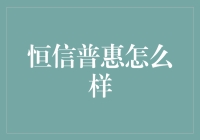 恒信普惠怎么样